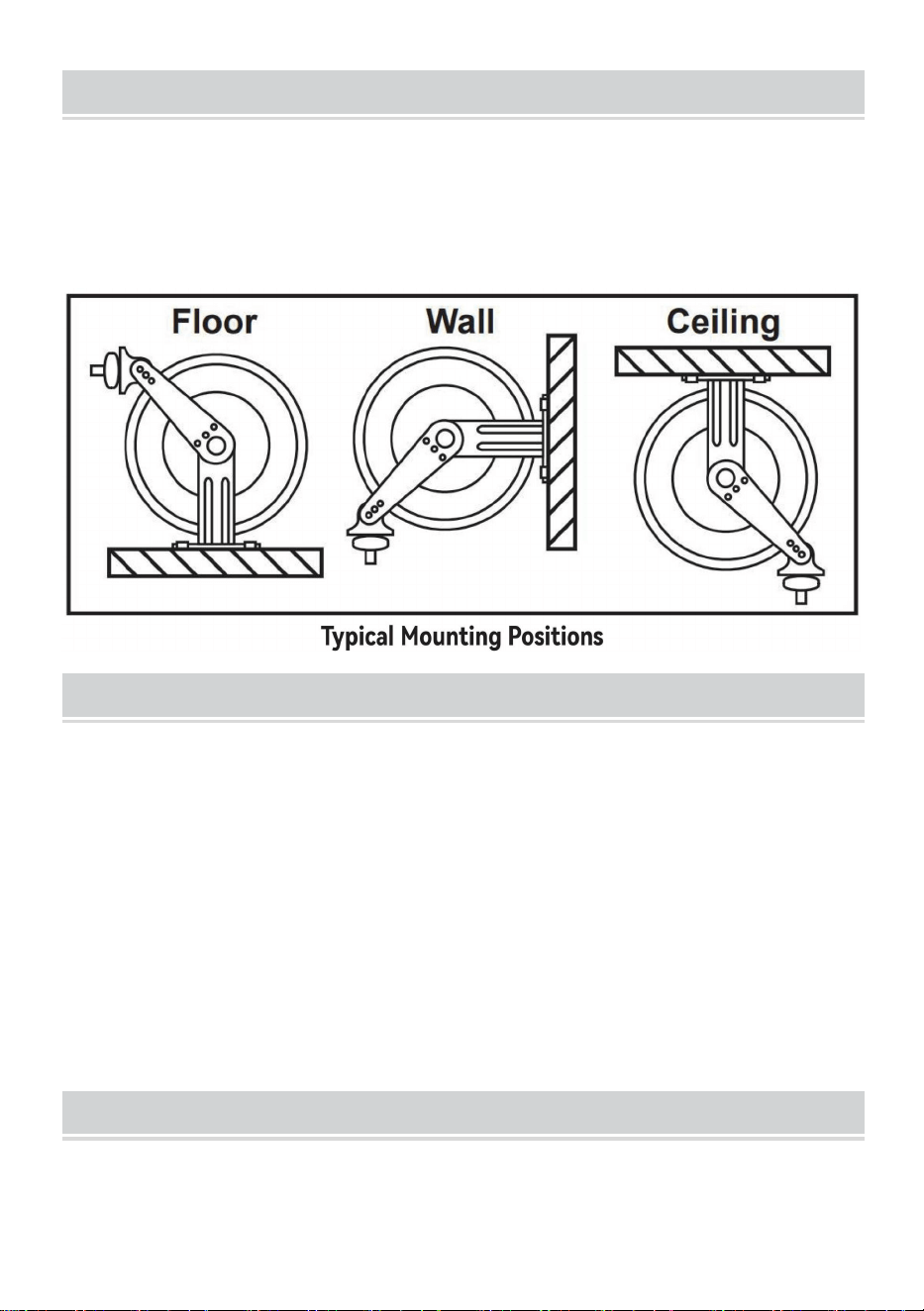 Floor

Wall

Ceiling

Typical Mounting Positions